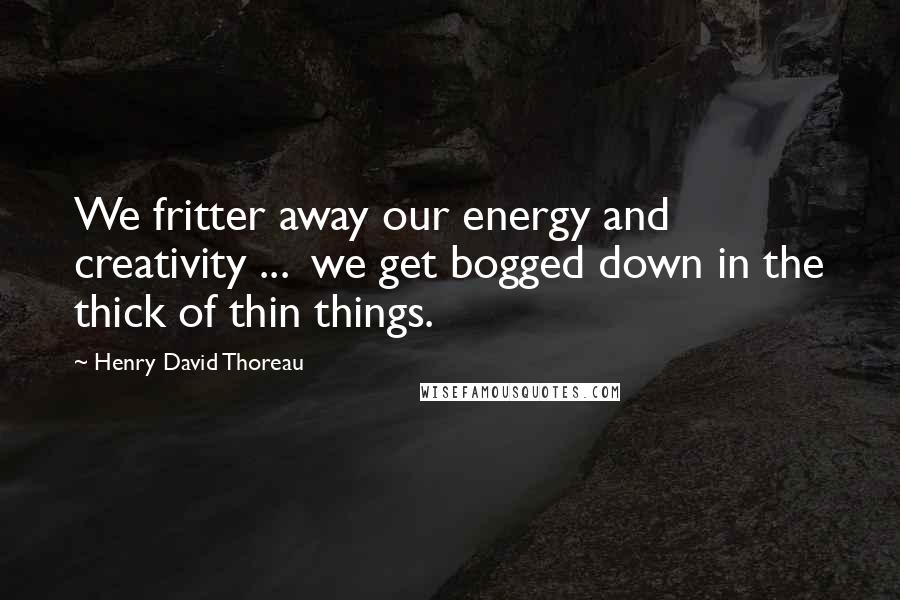 We fritter away our energy and creativity ... we get bogged down in the thick of thin things.

~ Henry David Thoreau

WISEFAMOUSQUOTES.COM